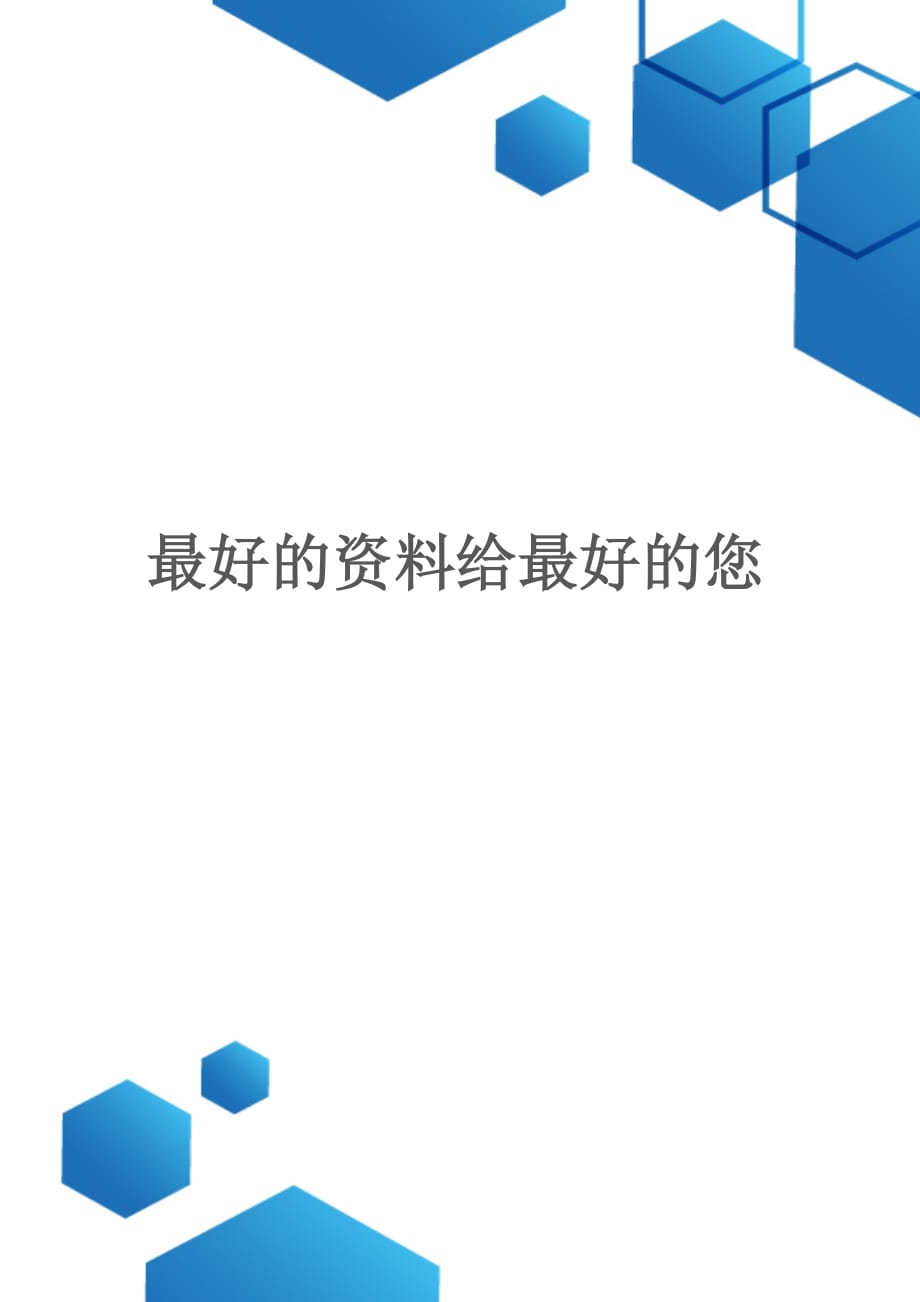 最好的资料给最好的您